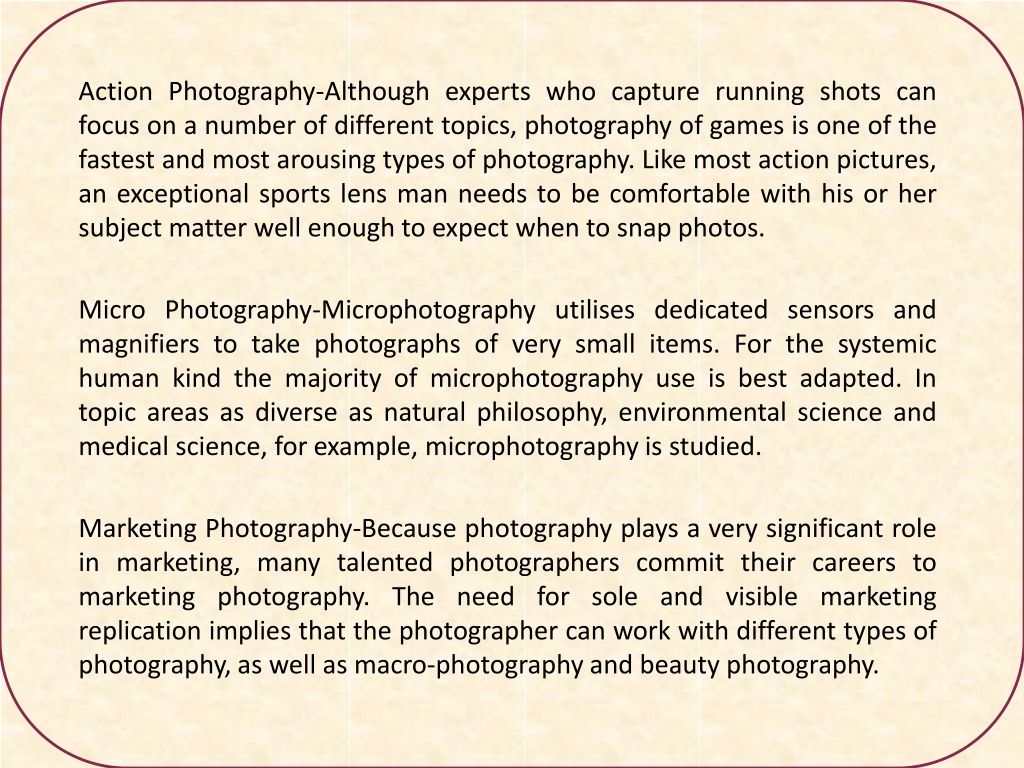 Action Photography-Although experts who capture running shots can focus on a number of different topics, photography of games is one of the fastest and most arousing types of photography. Like most action pictures, an exceptional sports lens man needs to be comfortable with his or her subject matter well enough to expect when to snap photos.

Micro Photography-Microphotography utilises dedicated sensors and magnifiers to take photographs of very small items. For the systemic human kind the majority of microphotography use is best adapted. In topic areas as diverse as natural philosophy, environmental science and medical science, for example, microphotography is studied.

Marketing Photography-Because photography plays a very significant role in marketing, many talented photographers commit their careers to marketing photography. The need for sole and visible marketing replication implies that the photographer can work with different types of photography, as well as macro-photography and beauty photography.